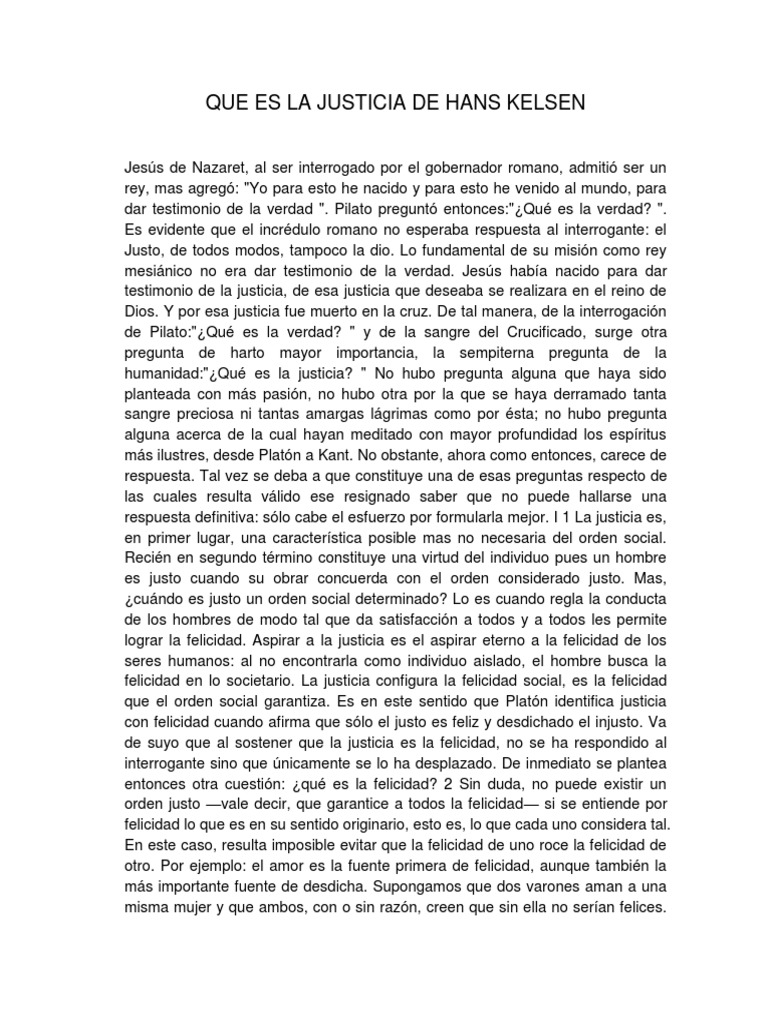 QUE ES LA JUSTICIA DE HANS KELSEN

Jesús de Nazaret, al ser interrogado por el gobernador romano, admitió ser un rey, mas agregó: "Yo para esto he nacido y para esto he venido al mundo, para dar testimonio de la verdad ". Pilato preguntó entonces:"¿Qué es la verdad? ". Es evidente que el incrédulo romano no esperaba respuesta al interrogante: el Justo, de todos modos, tampoco la dio. Lo fundamental de su misión como rey mesiánico no era dar testimonio de la verdad. Jesús había nacido para dar testimonio de la justicia, de esa justicia que deseaba se realizara en el reino de Dios. Y por esa justicia fue muerto en la cruz. De tal manera, de la interrogación de Pilato:"¿Qué es la verdad? " y de la sangre del Crucificado, surge otra pregunta de harto mayor importancia, la sempiterna pregunta de la humanidad:"¿Qué es la justicia? " No hubo pregunta alguna que haya sido planteada con más pasión, no hubo otra por la que se haya derramado tanta sangre preciosa ni tantas amargas lágrimas como por ésta; no hubo pregunta alguna acerca de la cual hayan meditado con mayor profundidad los espíritus más ilustres, desde Platón a Kant. No obstante, ahora como entonces, carece de respuesta. Tal vez se deba a que constituye una de esas preguntas respecto de las cuales resulta válido ese resignado saber que no puede hallarse una respuesta definitiva: sólo cabe el esfuerzo por formularla mejor. I 1 La justicia es, en primer lugar, una característica posible mas no necesaria del orden social. Recién en segundo término constituye una virtud del individuo pues un hombre es justo cuando su obrar concuerda con el orden considerado justo. Mas, ¿cuándo es justo un orden social determinado? Lo es cuando regla la conducta de los hombres de modo tal que da satisfacción a todos y a todos les permite lograr la felicidad. Aspirar a la justicia es el aspirar eterno a la felicidad de los seres humanos: al no encontrarla como individuo aislado, el hombre busca la felicidad en lo societario. La justicia configura la felicidad social, es la felicidad que el orden social garantiza. Es en este sentido que Platón identifica justicia con felicidad cuando afirma que sólo el justo es feliz y desdichado el injusto. Va de suyo que al sostener que la justicia es la felicidad, no se ha respondido al interrogante sino que únicamente se lo ha desplazado. De inmediato se plantea entonces otra cuestión: ¿qué es la felicidad? 2 Sin duda, no puede existir un orden justo —vale decir, que garantice a todos la felicidad— si se entiende por felicidad lo que es en su sentido originario, esto es, lo que cada uno considera tal. En este caso, resulta imposible evitar que la felicidad de uno roce la felicidad de otro. Por ejemplo: el amor es la fuente primera de felicidad, aunque también la más importante fuente de desdicha. Supongamos que dos varones aman a una misma mujer y que ambos, con o sin razón, creen que sin ella no serían felices.